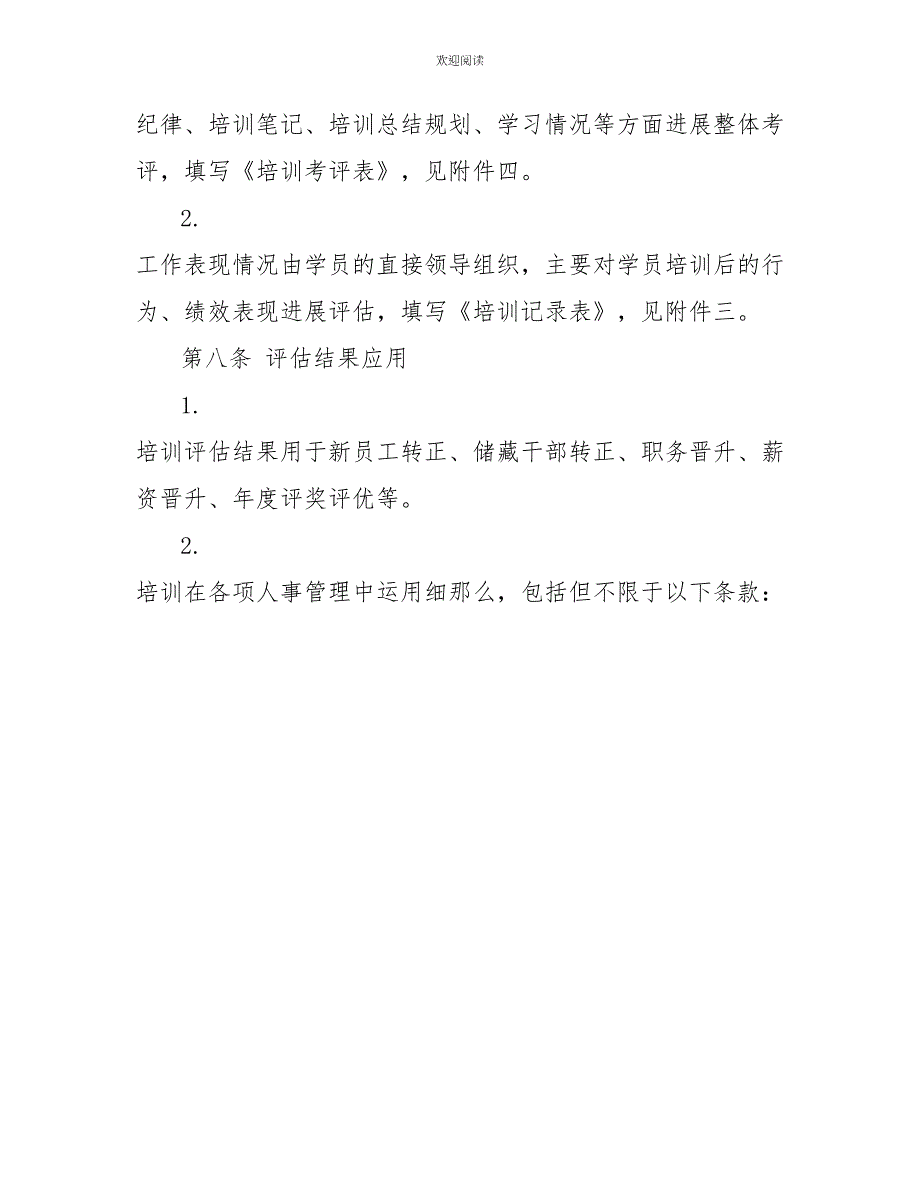 欢迎阅读

纪律、培训笔记、培训总结规划、学习情况等方面进展整体考评，填写《培训考评表》，见附件四。

2.

工作表现情况由学员的直接领导组织，主要对学员培训后的行为、绩效表现进展评估，填写《培训记录表》，见附件三。

第八条 评估结果应用

1.

培训评估结果用于新员工转正、储藏干部转正、职务晋升、薪资晋升、年度评奖评优等。

2.

培训在各项人事管理中运用细那么，包括但不限于以下条款：